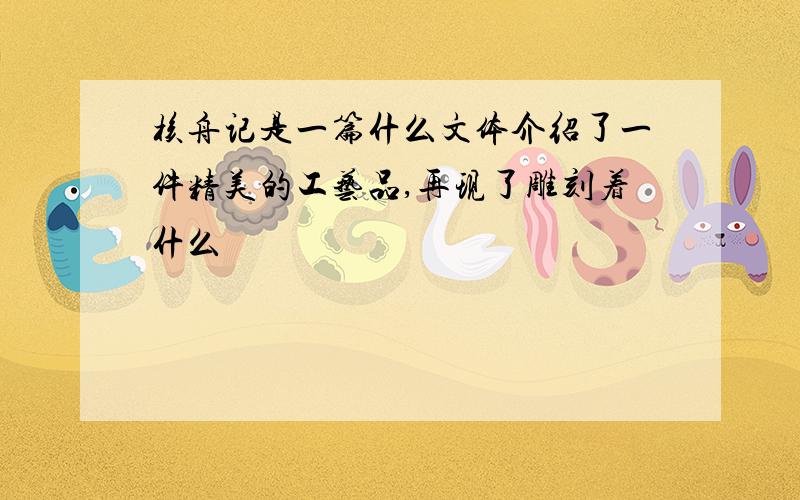 核舟记是一篇什么文体介绍了一件精美的工艺品,再现了雕刻着什么